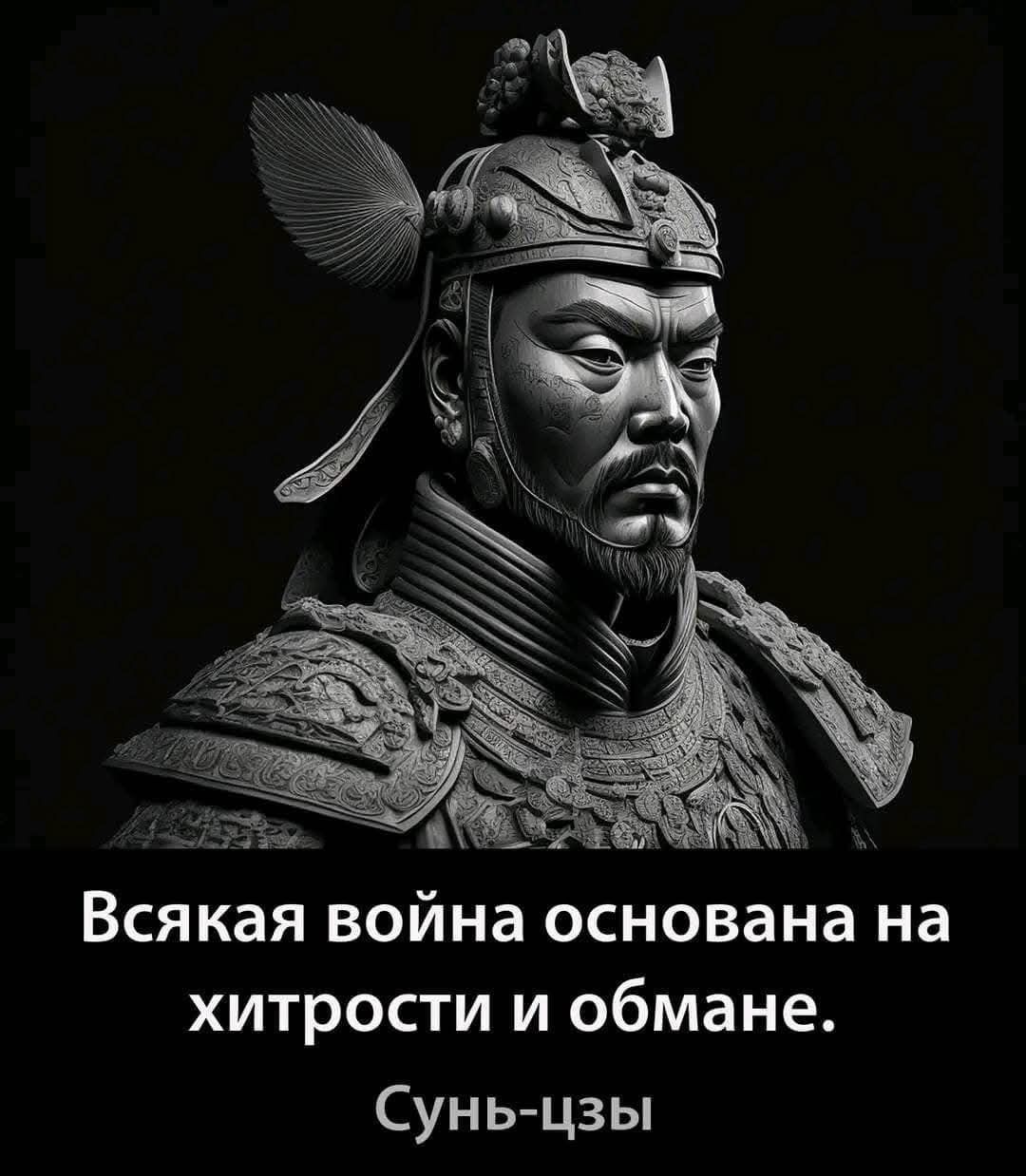 Всякая война основана на хитрости и обмане.

Сунь-цзы